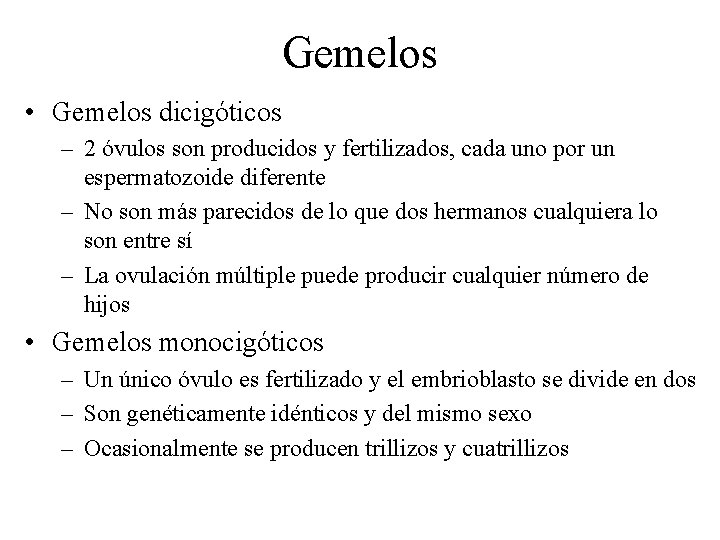 Gemelos

• Gemelos dicigóticos
– 2 óvulos son producidos y fertilizados, cada uno por un espermatozoide diferente
– No son más parecidos de lo que dos hermanos cualquiera lo son entre sí
– La ovulación múltiple puede producir cualquier número de hijos

• Gemelos monocigóticos
– Un único óvulo es fertilizado y el embrioblasto se divide en dos
– Son genéticamente idénticos y del mismo sexo
– Ocasionalmente se producen trillizos y cuatrillizos